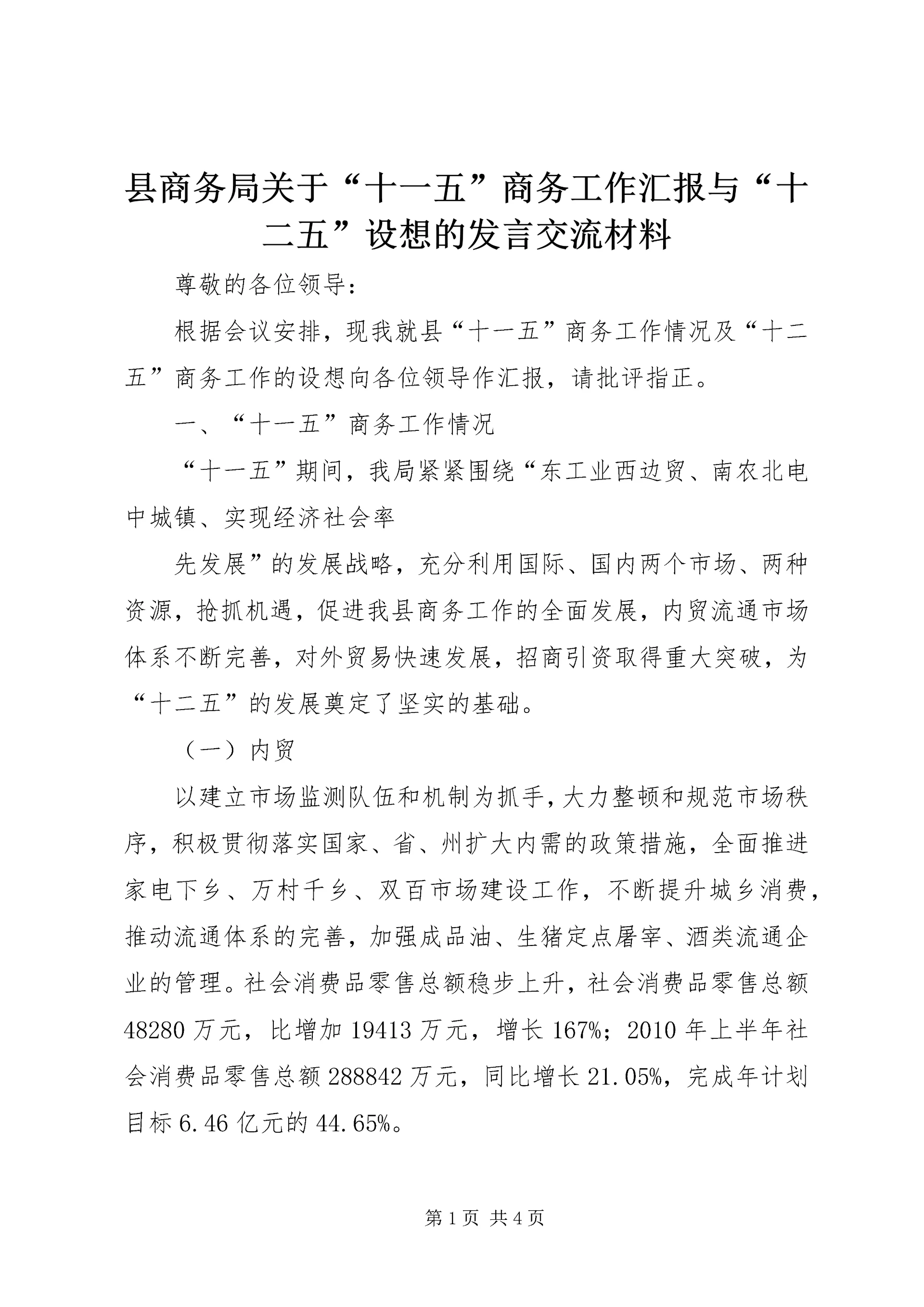 县商务局关于“十一五”商务工作汇报与“十二五”设想的发言交流材料

尊敬的各位领导：

根据会议安排，现我就县“十一五”商务工作情况及“十二五”商务工作的设想向各位领导作汇报，请批评指正。

一、“十一五”商务工作情况

“十一五”期间，我局紧紧围绕“东工业西边贸、南农北电中城镇、实现经济社会率

先发展”的发展战略，充分利用国际、国内两个市场、两种资源，抢抓机遇，促进我县商务工作的全面发展，内贸流通市场体系不断完善，对外贸易快速发展，招商引资取得重大突破，为“十二五”的发展奠定了坚实的基础。

（一）内贸

以建立市场监测队伍和机制为抓手，大力整顿和规范市场秩序，积极贯彻落实国家、省、州扩大内需的政策措施，全面推进家电下乡、万村千乡、双百市场建设工作，不断提升城乡消费，推动流通体系的完善，加强成品油、生猪定点屠宰、酒类流通企业的管理。社会消费品零售总额稳步上升，社会消费品零售总额48280万元，比增加19413万元，增长167%；2010年上半年社会消费品零售总额288842万元，同比增长21.05%，完成年计划目标6.46亿元的44.65%。

第1页 共4页